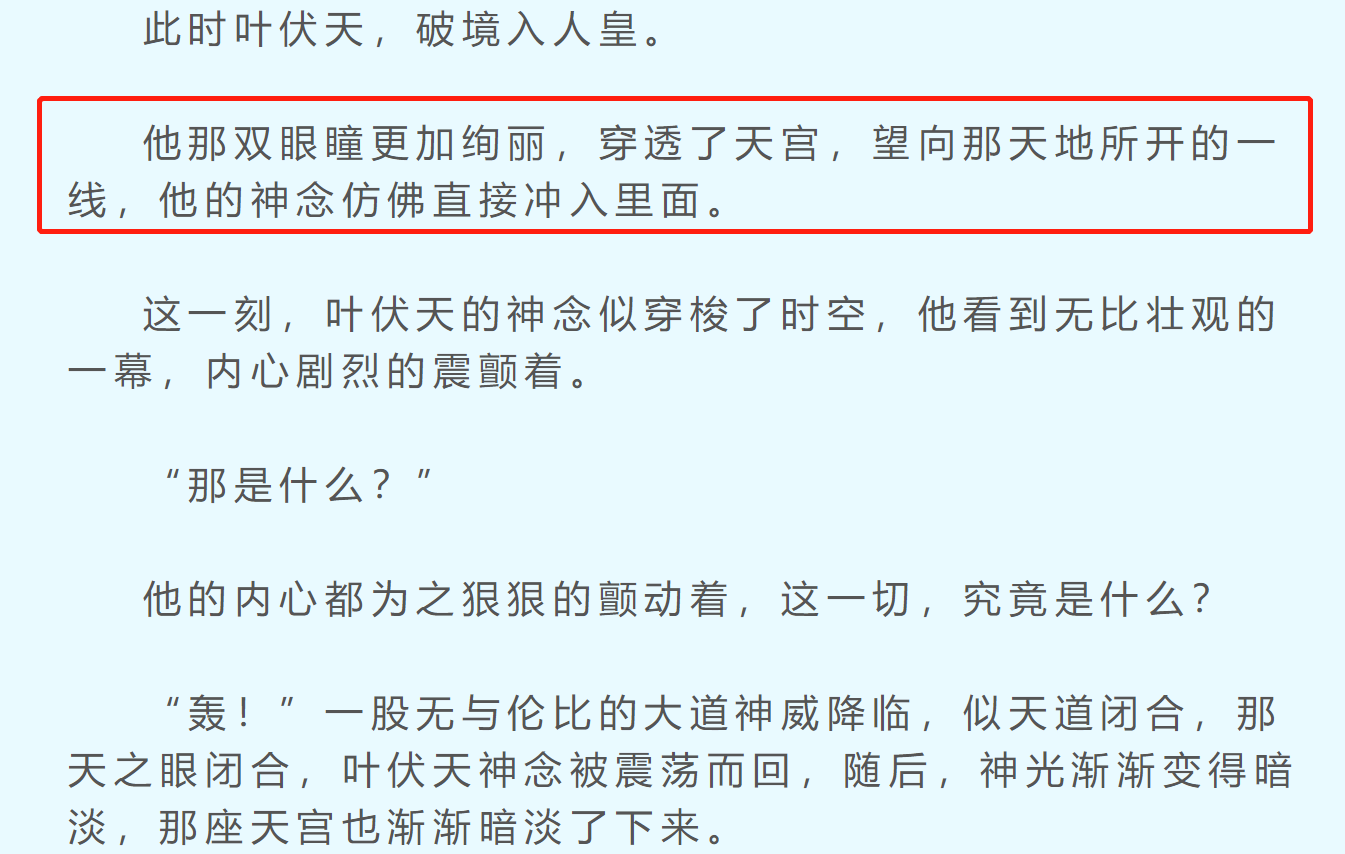 此时叶伏天，破境入人皇。

他那双眼瞳更加绚丽，穿透了天宫，望向那天地所开的一线，他的神念仿佛直接冲入里面。

这一刻，叶伏天的神念似穿梭了时空，他看到无比壮观的一幕，内心剧烈的震颤着。

“那是什么？”

他的内心都为之狠狠的颤动着，这一切，究竟是什么？

“轰！”一股无与伦比的大道神威降临，似天道闭合，那天之眼闭合，叶伏天神念被震荡而回，随后，神光渐渐变得暗淡，那座天宫也渐渐暗淡了下来。